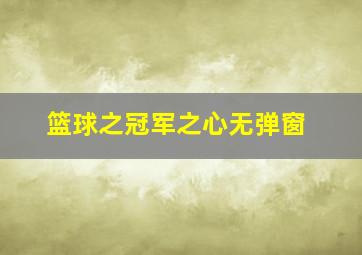 篮球之冠军之心无弹窗